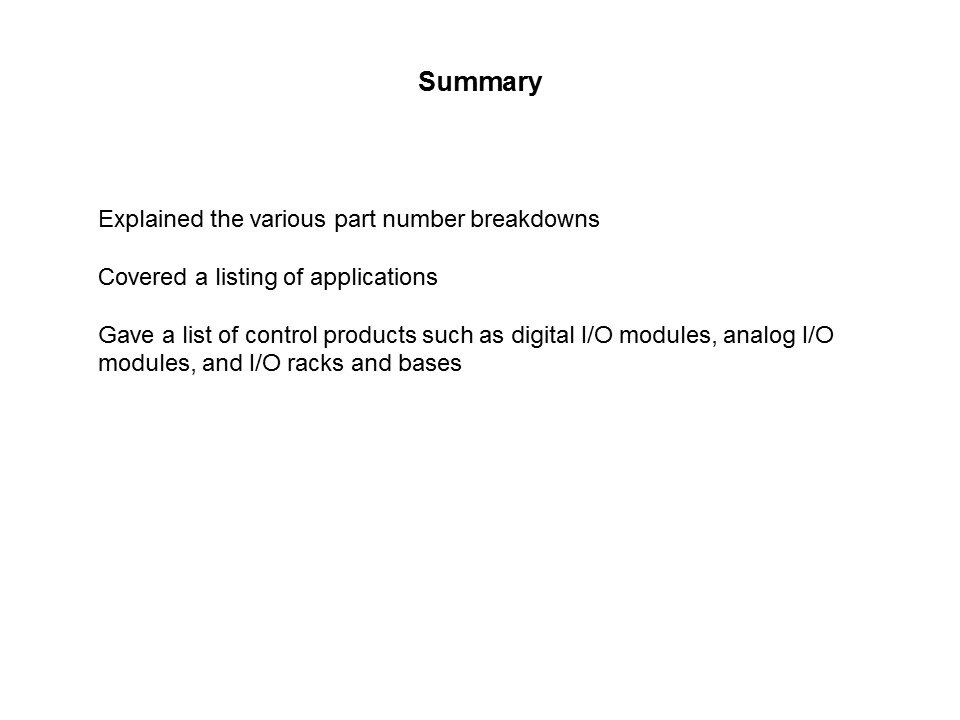 Summary

Explained the various part number breakdowns

Covered a listing of applications

Gave a list of control products such as digital I/O modules, analog I/O modules, and I/O racks and bases